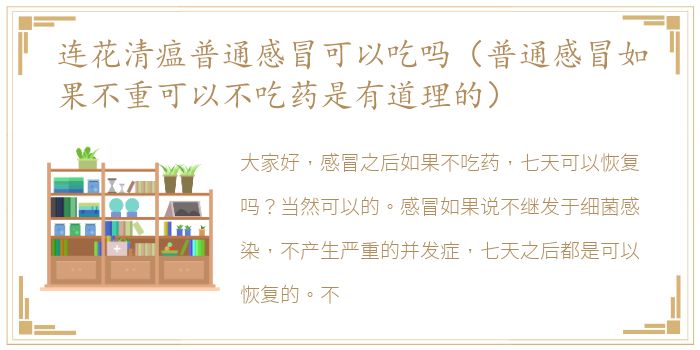 连花清瘟普通感冒可以吃吗（普通感冒如果不重可以不吃药是有道理的）

大家好，感冒之后如果不吃药，七天可以恢复吗？当然可以的。感冒如果说不继发于细菌感染，不产生严重的并发症，七天之后都是可以恢复的。不